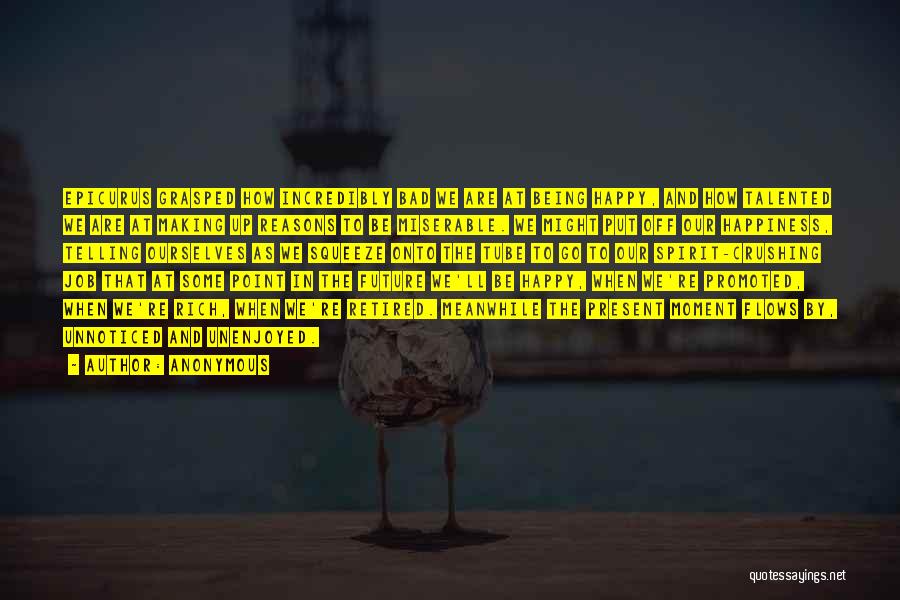 EPICURUS GRASPED HOW INCREDIBLY BAD WE ARE AT BEING HAPPY, AND HOW TALENTED WE ARE AT MAKING UP REASONS TO BE MISERABLE. WE MIGHT PUT OFF OUR HAPPINESS, TELLING OURSELVES AS WE SQUEEZE ONTO THE TUBE TO GO TO OUR SPIRIT-CRUSHING JOB THAT AT SOME POINT IN THE FUTURE WE'LL BE HAPPY, WHEN WE'RE PROMOTED, WHEN WE'RE RICH, WHEN WE'RE RETIRED. MEANWHILE THE PRESENT MOMENT FLOWS BY, UNNOTICED AND UNENJOYED.

- AUTHOR: ANONYMOUS

quotessayings.net